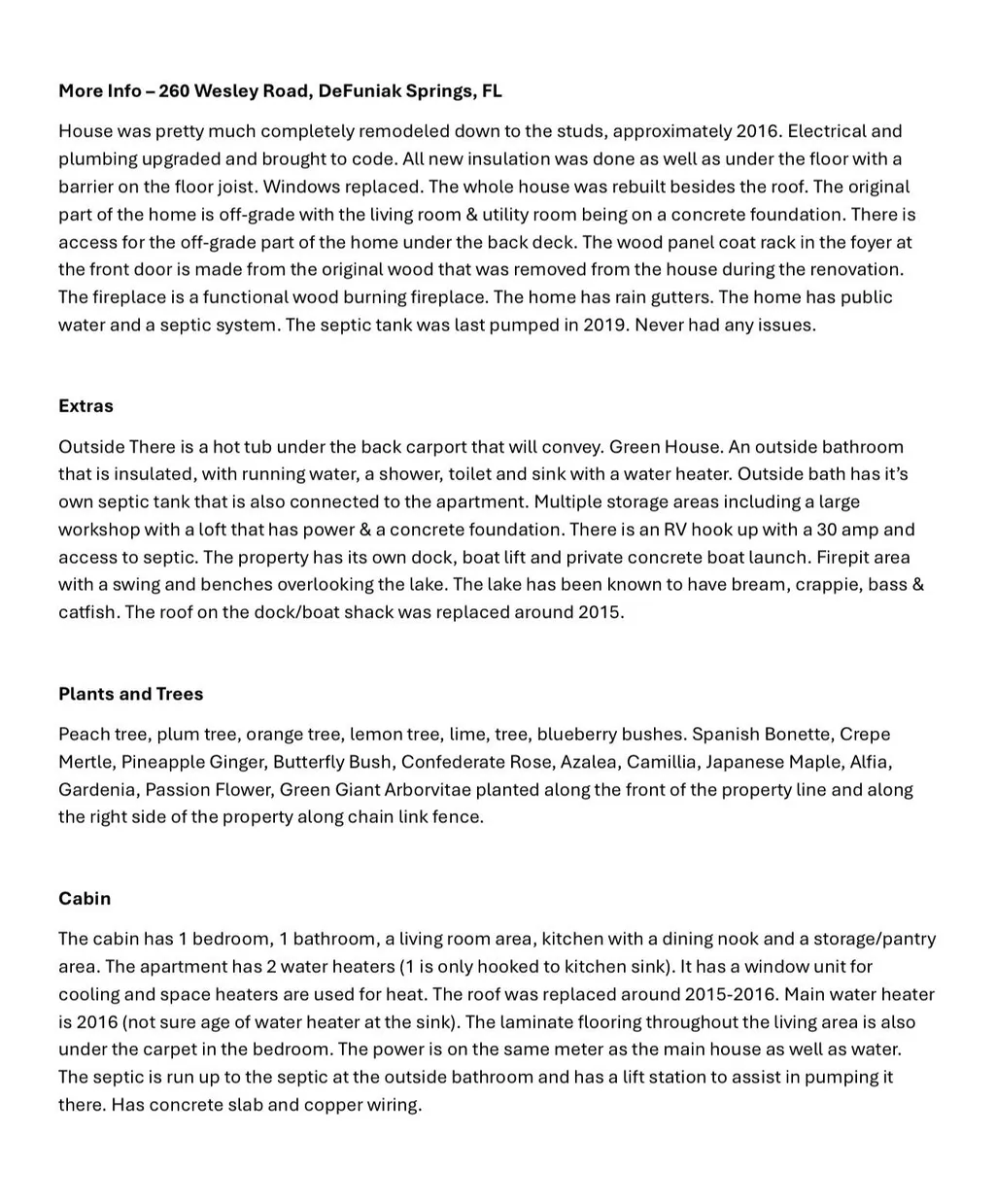 More Info – 260 Wesley Road, DeFuniak Springs, FL

House was pretty much completely remodeled down to the studs, approximately 2016. Electrical and plumbing upgraded and brought to code. All new insulation was done as well as under the floor with a barrier on the floor joist. Windows replaced. The whole house was rebuilt besides the roof. The original part of the home is off-grade with the living room & utility room being on a concrete foundation. There is access for the off-grade part of the home under the back deck. The wood panel coat rack in the foyer at the front door is made from the original wood that was removed from the house during the renovation. The fireplace is a functional wood burning fireplace. The home has rain gutters. The home has public water and a septic system. The septic tank was last pumped in 2019. Never had any issues.

Extras

Outside There is a hot tub under the back carport that will convey. Green House. An outside bathroom that is insulated, with running water, a shower, toilet and sink with a water heater. Outside bath has it's own septic tank that is also connected to the apartment. Multiple storage areas including a large workshop with a loft that has power & a concrete foundation. There is an RV hook up with a 30 amp and access to septic. The property has its own dock, boat lift and private concrete boat launch. Firepit area with a swing and benches overlooking the lake. The lake has been known to have bream, crappie, bass & catfish. The roof on the dock/boat shack was replaced around 2015.

Plants and Trees

Peach tree, plum tree, orange tree, lemon tree, lime, tree, blueberry bushes. Spanish Bonette, Crepe Mertle, Pineapple Ginger, Butterfly Bush, Confederate Rose, Azalea, Camillia, Japanese Maple, Alfia, Gardenia, Passion Flower, Green Giant Arborvitae planted along the front of the property line and along the right side of the property along chain link fence.

Cabin

The cabin has 1 bedroom, 1 bathroom, a living room area, kitchen with a dining nook and a storage/pantry area. The apartment has 2 water heaters (1 is only hooked to kitchen sink). It has a window unit for cooling and space heaters are used for heat. The roof was replaced around 2015-2016. Main water heater is 2016 (not sure age of water heater at the sink). The laminate flooring throughout the living area is also under the carpet in the bedroom. The power is on the same meter as the main house as well as water. The septic is run up to the septic at the outside bathroom and has a lift station to assist in pumping it there. Has concrete slab and copper wiring.